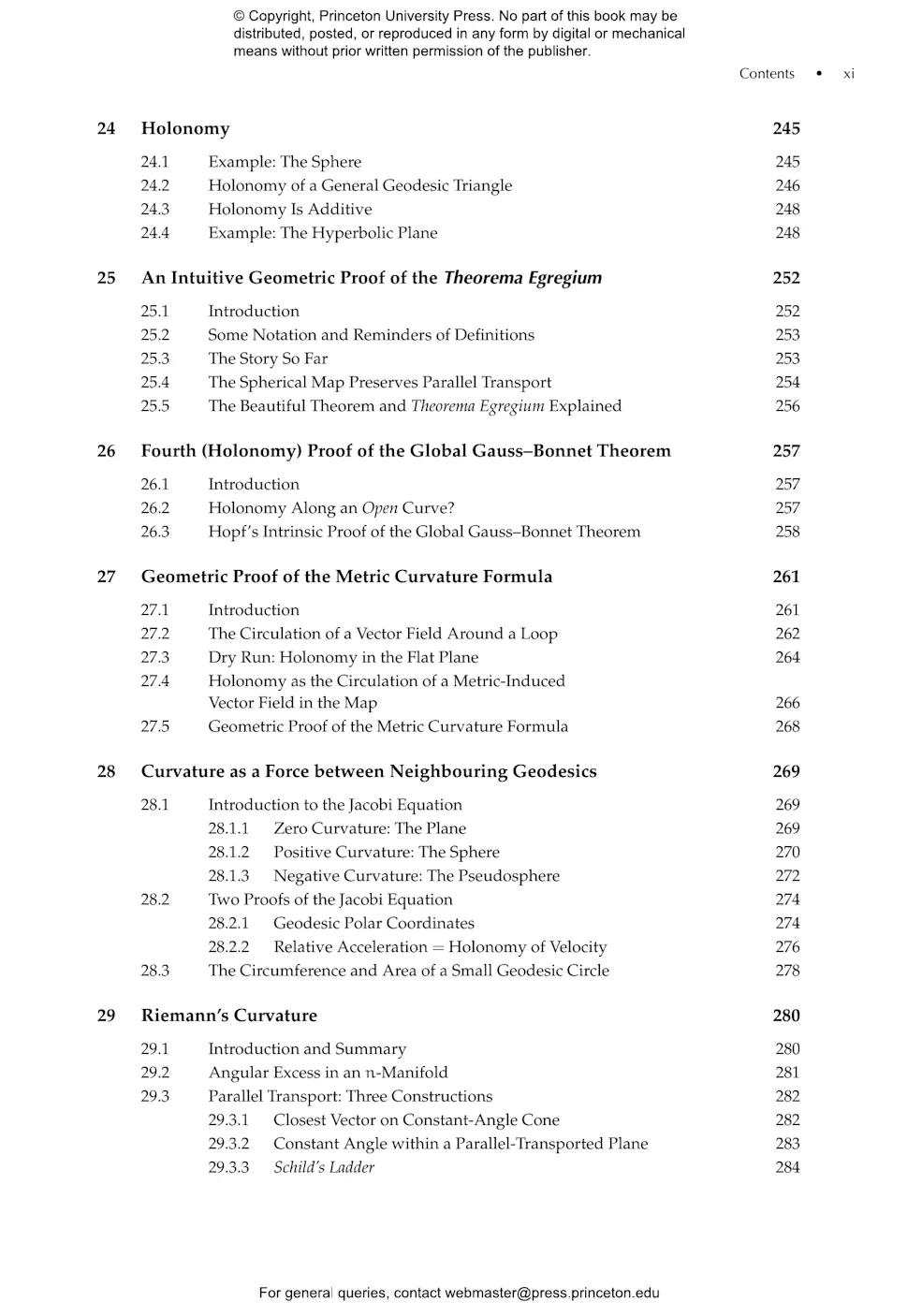 © Copyright, Princeton University Press. No part of this book may be distributed, posted, or reproduced in any form by digital or mechanical means without prior written permission of the publisher.

Contents • xi

24 Holonomy 245

24.1 Example: The Sphere 245
24.2 Holonomy of a General Geodesic Triangle 246
24.3 Holonomy Is Additive 248
24.4 Example: The Hyperbolic Plane 248

25 An Intuitive Geometric Proof of the Theorema Egregium 252

25.1 Introduction 252
25.2 Some Notation and Reminders of Definitions 253
25.3 The Story So Far 253
25.4 The Spherical Map Preserves Parallel Transport 254
25.5 The Beautiful Theorem and Theorema Egregium Explained 256

26 Fourth (Holonomy) Proof of the Global Gauss–Bonnet Theorem 257

26.1 Introduction 257
26.2 Holonomy Along an Open Curve? 257
26.3 Hopf's Intrinsic Proof of the Global Gauss–Bonnet Theorem 258

27 Geometric Proof of the Metric Curvature Formula 261

27.1 Introduction 261
27.2 The Circulation of a Vector Field Around a Loop 262
27.3 Dry Run: Holonomy in the Flat Plane 264
27.4 Holonomy as the Circulation of a Metric-Induced Vector Field in the Map 266
27.5 Geometric Proof of the Metric Curvature Formula 268

28 Curvature as a Force between Neighbouring Geodesics 269

28.1 Introduction to the Jacobi Equation 269
28.1.1 Zero Curvature: The Plane 269
28.1.2 Positive Curvature: The Sphere 270
28.1.3 Negative Curvature: The Pseudosphere 272
28.2 Two Proofs of the Jacobi Equation 274
28.2.1 Geodesic Polar Coordinates 274
28.2.2 Relative Acceleration = Holonomy of Velocity 276
28.3 The Circumference and Area of a Small Geodesic Circle 278

29 Riemann's Curvature 280

29.1 Introduction and Summary 280
29.2 Angular Excess in an n-Manifold 281
29.3 Parallel Transport: Three Constructions 282
29.3.1 Closest Vector on Constant-Angle Cone 282
29.3.2 Constant Angle within a Parallel-Transported Plane 283
29.3.3 Schild's Ladder 284

For general queries, contact webmaster@press.princeton.edu